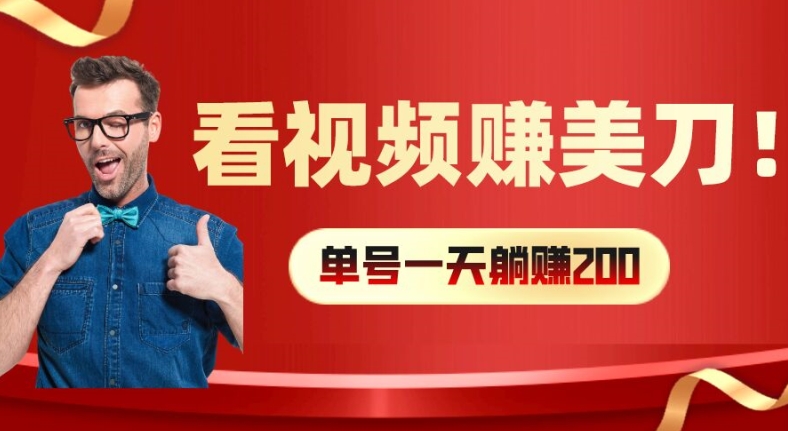 看视频赚美刀！

单号一天躺赚200